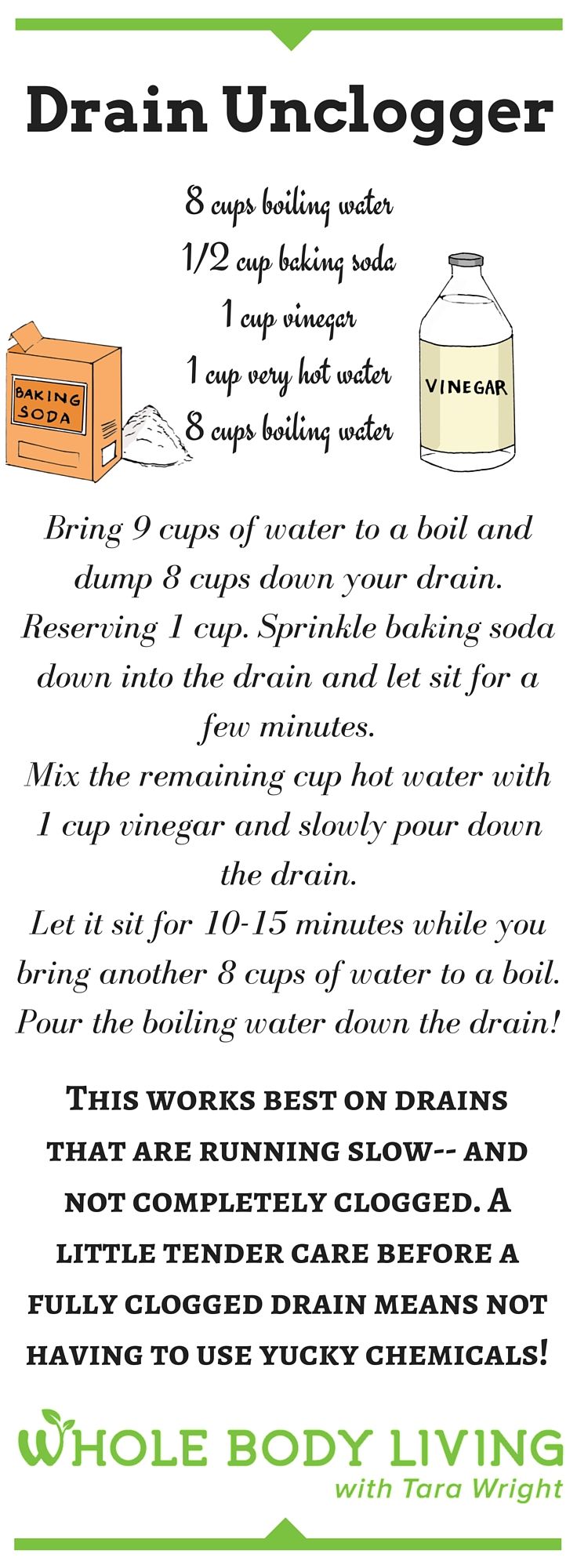 Drain Unclogger

8 cups boiling water
1/2 cup baking soda
1 cup vinegar
1 cup very hot water
8 cups boiling water

BAKING SODA

VINEGAR

Bring 9 cups of water to a boil and dump 8 cups down your drain. Reserving 1 cup. Sprinkle baking soda down into the drain and let sit for a few minutes.
Mix the remaining cup hot water with 1 cup vinegar and slowly pour down the drain.
Let it sit for 10-15 minutes while you bring another 8 cups of water to a boil. Pour the boiling water down the drain!

This works best on drains that are running slow-- and not completely clogged. A little tender care before a fully clogged drain means not having to use yucky chemicals!

WHOLE BODY LIVING
with Tara Wright